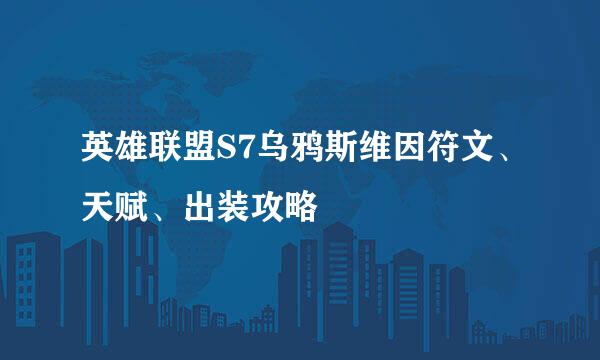 英雄联盟S7乌鸦斯维因符文、天赋、出装攻略